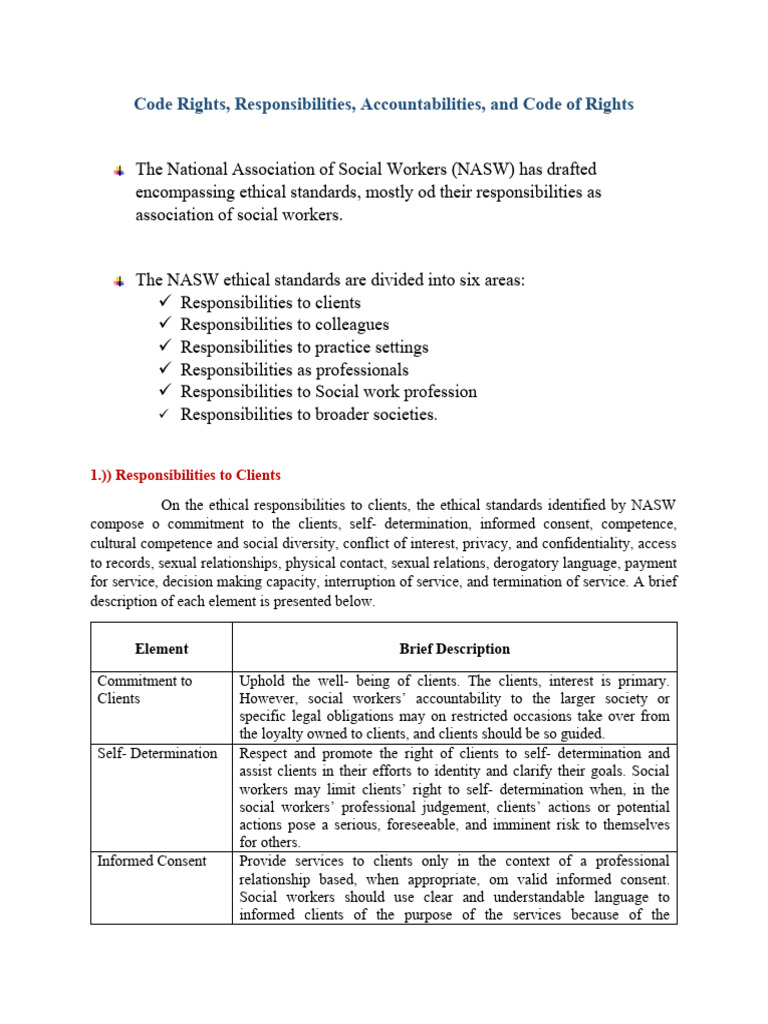 Code Rights, Responsibilities, Accountabilities, and Code of Rights

The National Association of Social Workers (NASW) has drafted encompassing ethical standards, mostly od their responsibilities as association of social workers.

The NASW ethical standards are divided into six areas:
✓ Responsibilities to clients
✓ Responsibilities to colleagues
✓ Responsibilities to practice settings
✓ Responsibilities as professionals
✓ Responsibilities to Social work profession
✓ Responsibilities to broader societies.

1.)) Responsibilities to Clients

On the ethical responsibilities to clients, the ethical standards identified by NASW compose o commitment to the clients, self- determination, informed consent, competence, cultural competence and social diversity, conflict of interest, privacy, and confidentiality, access to records, sexual relationships, physical contact, sexual relations, derogatory language, payment for service, decision making capacity, interruption of service, and termination of service. A brief description of each element is presented below.

| Element | Brief Description |
|---|---|
| Commitment to Clients | Uphold the well- being of clients. The clients, interest is primary. However, social workers' accountability to the larger society or specific legal obligations may on restricted occasions take over from the loyalty owned to clients, and clients should be so guided. |
| Self- Determination | Respect and promote the right of clients to self- determination and assist clients in their efforts to identity and clarify their goals. Social workers may limit clients' right to self- determination when, in the social workers' professional judgement, clients' actions or potential actions pose a serious, foreseeable, and imminent risk to themselves for others. |
| Informed Consent | Provide services to clients only in the context of a professional relationship based, when appropriate, om valid informed consent. Social workers should use clear and understandable language to informed clients of the purpose of the services because of the |